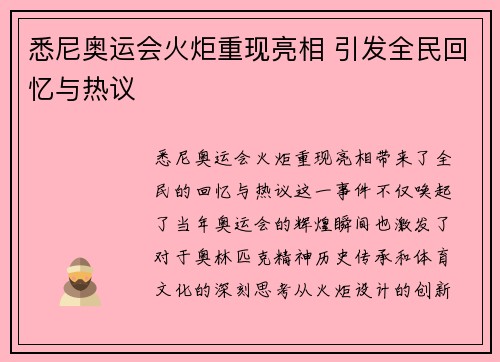 悉尼奥运会火炬重现亮相 引发全民回忆与热议

悉尼奥运会火炬重现亮相带来了全民的回忆与热议这一事件不仅唤起了当年奥运会的辉煌瞬间也激发了对于奥林匹克精神历史传承和体育文化的深刻思考从火炬设计的创新